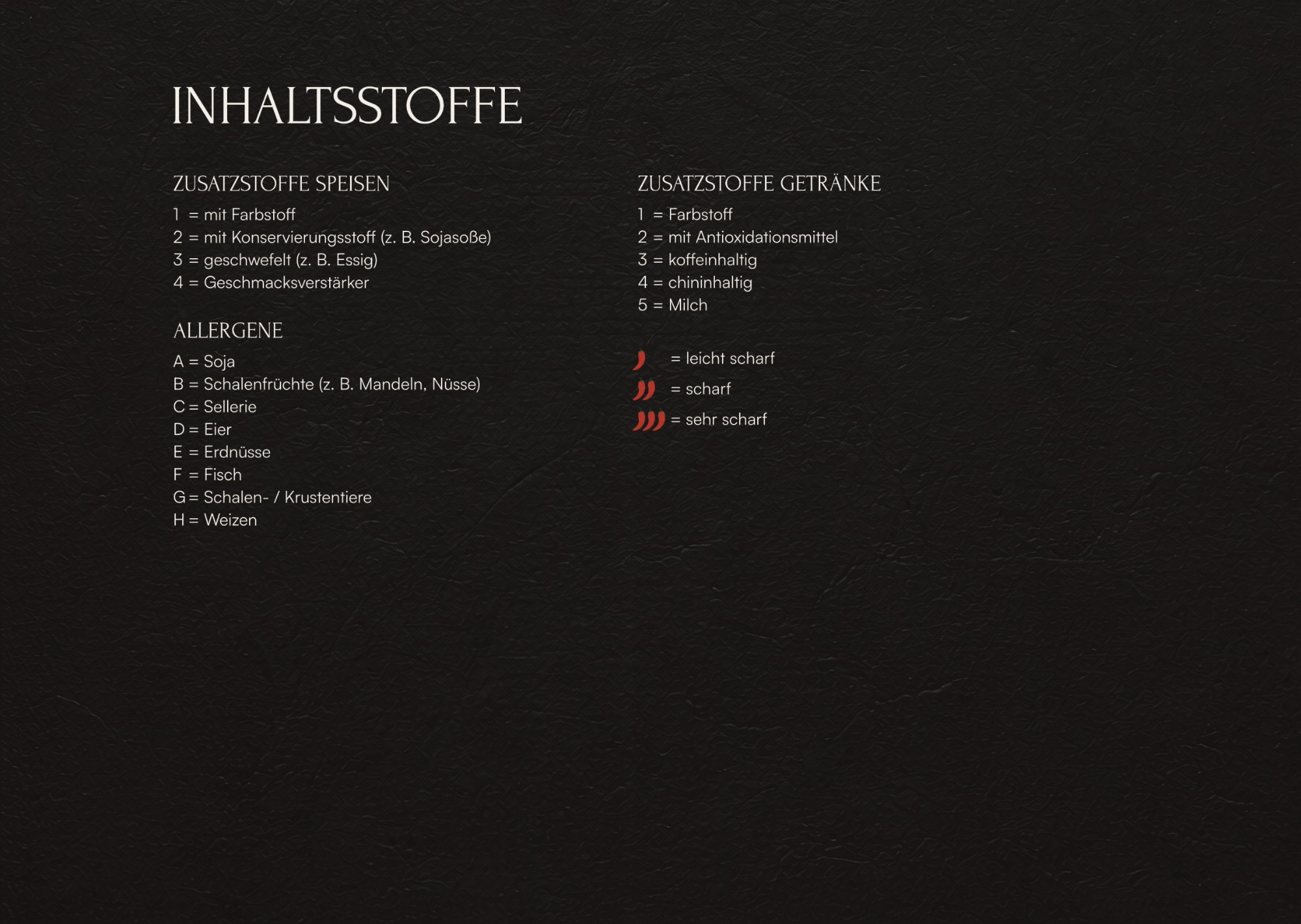 INHALTSSTOFFE

ZUSATZSTOFFE SPEISEN

1 = mit Farbstoff
2 = mit Konservierungsstoff (z. B. Sojasoße)
3 = geschwefelt (z. B. Essig)
4 = Geschmacksverstärker

ALLERGENE

A = Soja
B = Schalenfrüchte (z. B. Mandeln, Nüsse)
C = Sellerie
D = Eier
E = Erdnüsse
F = Fisch
G = Schalen- / Krustentiere
H = Weizen

ZUSATZSTOFFE GETRÄNKE

1 = Farbstoff
2 = mit Antioxidationsmittel
3 = koffeinhaltig
4 = chininhaltig
5 = Milch

= leicht scharf
= scharf
= sehr scharf